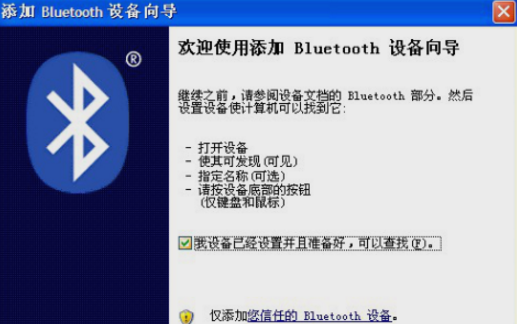 添加 Bluetooth 设备向导

®

欢迎使用添加 Bluetooth 设备向导

继续之前，请参阅设备文档的 Bluetooth 部分。然后设置设备使计算机可以找到它：

- 打开设备
- 使其可发现（可见）
- 指定名称（可选）
- 请按设备底部的按钮
（仅键盘和鼠标）

我设备已经设置并且准备好，可以查找(F)。

仅添加您信任的 Bluetooth 设备。